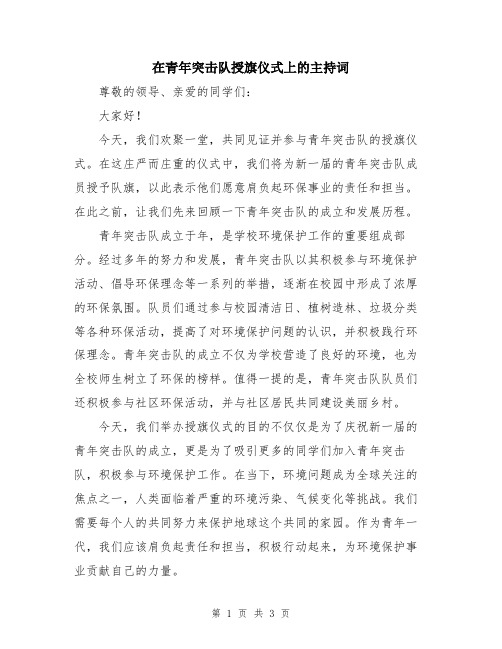 在青年突击队授旗仪式上的主持词

尊敬的领导、亲爱的同学们：

大家好！

今天，我们欢聚一堂，共同见证并参与青年突击队的授旗仪式。在这庄严而庄重的仪式中，我们将为新一届的青年突击队成员授予队旗，以此表示他们愿意肩负起环保事业的责任和担当。在此之前，让我们先来回顾一下青年突击队的成立和发展历程。

青年突击队成立于年，是学校环境保护工作的重要组成部分。经过多年的努力和发展，青年突击队以其积极参与环境保护活动、倡导环保理念等一系列的举措，逐渐在校园中形成了浓厚的环保氛围。队员们通过参与校园清洁日、植树造林、垃圾分类等各种环保活动，提高了对环境保护问题的认识，并积极践行环保理念。青年突击队的成立不仅为学校营造了良好的环境，也为全校师生树立了环保的榜样。值得一提的是，青年突击队队员们还积极参与社区环保活动，并与社区居民共同建设美丽乡村。

今天，我们举办授旗仪式的目的不仅仅是为了庆祝新一届的青年突击队的成立，更是为了吸引更多的同学们加入青年突击队，积极参与环境保护工作。在当下，环境问题成为全球关注的焦点之一，人类面临着严重的环境污染、气候变化等挑战。我们需要每个人的共同努力来保护地球这个共同的家园。作为青年一代，我们应该肩负起责任和担当，积极行动起来，为环境保护事业贡献自己的力量。

第 1 页 共 3 页